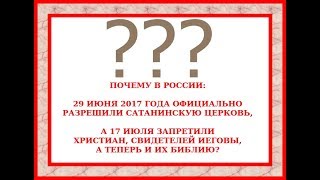 ???

ПОЧЕМУ В РОССИИ:

29 ИЮНЯ 2017 ГОДА ОФИЦИАЛЬНО РАЗРЕШИЛИ САТАНИНСКУЮ ЦЕРКОВЬ,

А 17 ИЮЛЯ ЗАПРЕТИЛИ ХРИСТИАН, СВИДЕТЕЛЕЙ ИЕГОВЫ, А ТЕПЕРЬ И ИХ БИБЛИЮ?